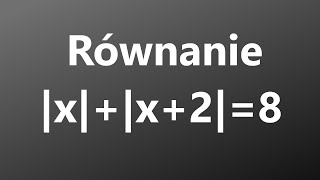 Równanie

$|x|+|x+2|=8$